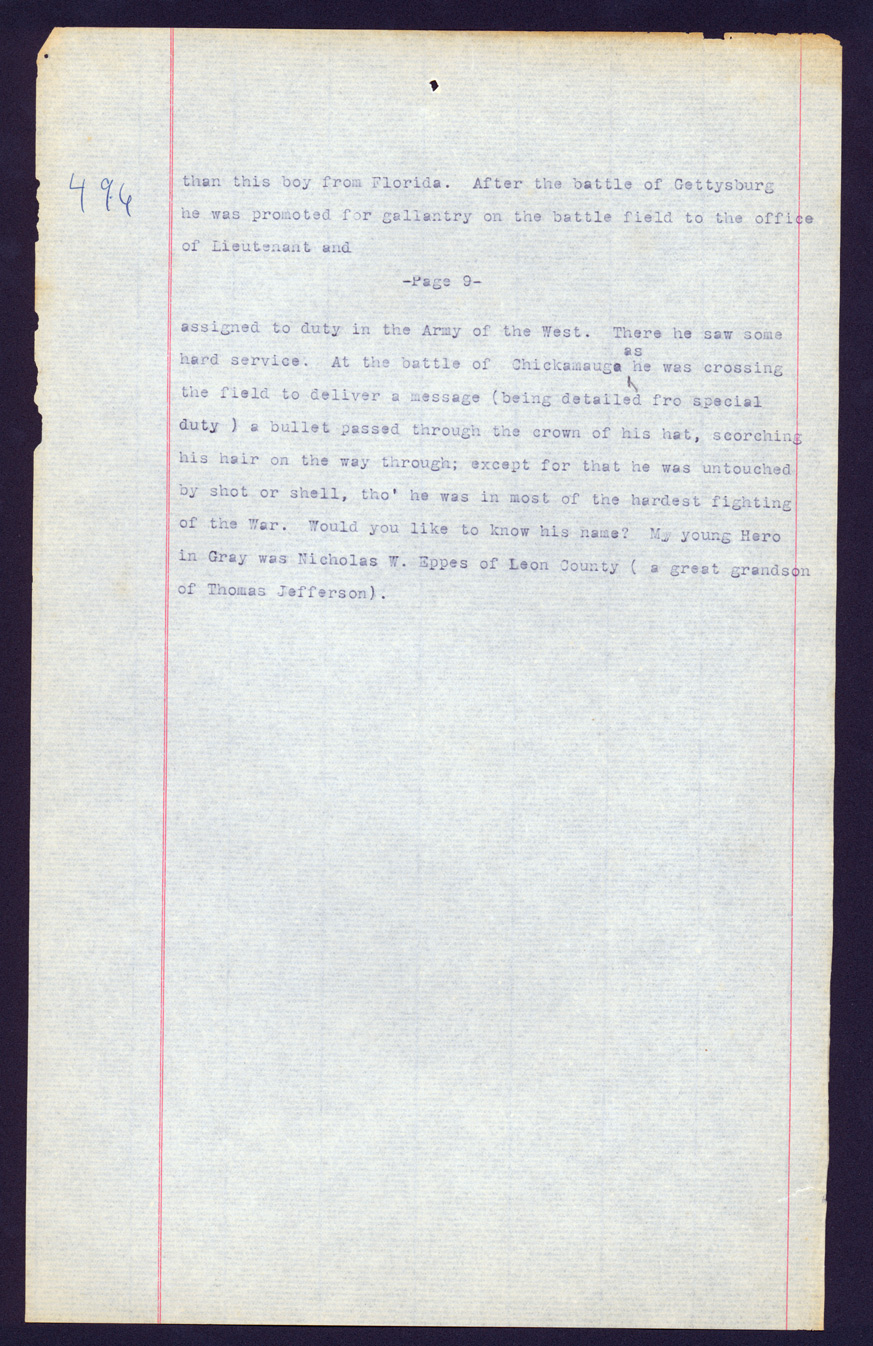 494

than this boy from Florida. After the battle of Gettysburg he was promoted for gallantry on the battle field to the office of Lieutenant and

-Page 9-

assigned to duty in the Army of the West. There he saw some hard service. At the battle of Chickamauga as he was crossing the field to deliver a message (being detailed fro special duty ) a bullet passed through the crown of his hat, scorching his hair on the way through; except for that he was untouched by shot or shell, tho' he was in most of the hardest fighting of the War. Would you like to know his name? My young Hero in Gray was Nicholas W. Eppes of Leon County ( a great grandson of Thomas Jefferson).